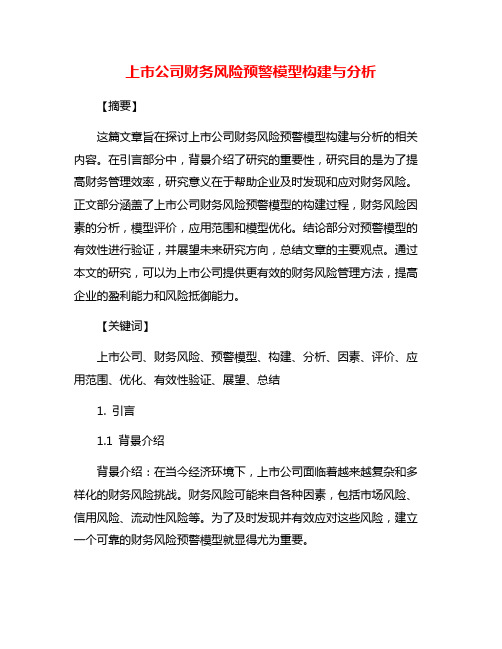 上市公司财务风险预警模型构建与分析

【摘要】

这篇文章旨在探讨上市公司财务风险预警模型构建与分析的相关内容。在引言部分中，背景介绍了研究的重要性，研究目的是为了提高财务管理效率，研究意义在于帮助企业及时发现和应对财务风险。正文部分涵盖了上市公司财务风险预警模型的构建过程，财务风险因素的分析，模型评价，应用范围和模型优化。结论部分对预警模型的有效性进行验证，并展望未来研究方向，总结文章的主要观点。通过本文的研究，可以为上市公司提供更有效的财务风险管理方法，提高企业的盈利能力和风险抵御能力。

【关键词】

上市公司、财务风险、预警模型、构建、分析、因素、评价、应用范围、优化、有效性验证、展望、总结

1. 引言

1.1 背景介绍

背景介绍：在当今经济环境下，上市公司面临着越来越复杂和多样化的财务风险挑战。财务风险可能来自各种因素，包括市场风险、信用风险、流动性风险等。为了及时发现并有效应对这些风险，建立一个可靠的财务风险预警模型就显得尤为重要。